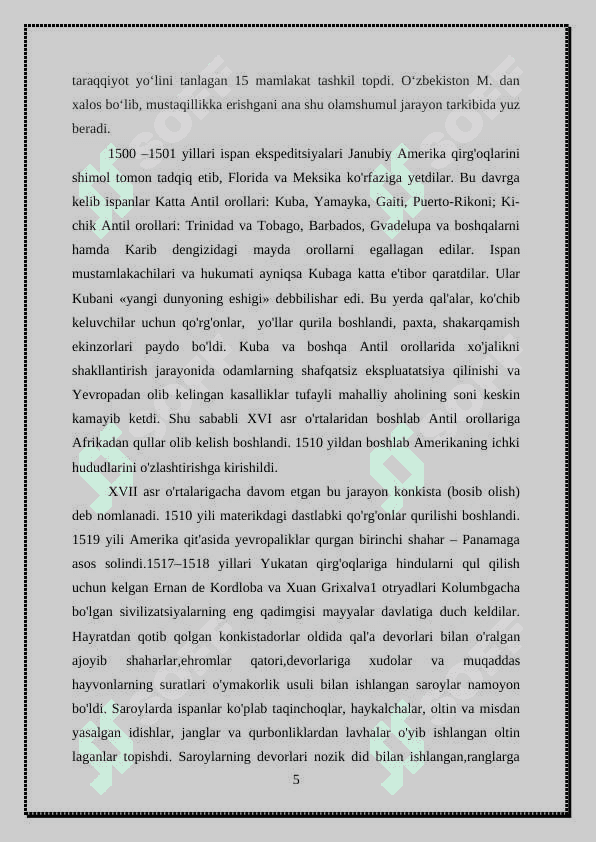 taraqqiyot yo‘lini tanlagan 15 mamlakat tashkil topdi. O‘zbekiston M. dan xalos bo‘lib, mustaqillikka erishgani ana shu olamshumul jarayon tarkibida yuz beradi.

1500 –1501 yillari ispan ekspeditsiyalari Janubiy Amerika qirg'oqlarini shimol tomon tadqiq etib, Florida va Meksika ko'rfaziga yetdilar. Bu davrga kelib ispanlar Katta Antil orollari: Kuba, Yamayka, Gaiti, Puerto-Rikoni; Kichik Antil orollari: Trinidad va Tobago, Barbados, Gvadelupa va boshqalarni hamda Karib dengizidagi mayda orollarni egallagan edilar. Ispan mustamlakachilari va hukumati ayniqsa Kubaga katta e'tibor qaratdilar. Ular Kubani «yangi dunyoning eshigi» debbilishar edi. Bu yerda qal'alar, ko'chib keluvchilar uchun qo'rg'onlar, yo'llar qurila boshlandi, paxta, shakarqamish ekinzorlari paydo bo'ldi. Kuba va boshqa Antil orollarida xo'jalikni shakllantirish jarayonida odamlarning shafqatsiz ekspluatatsiya qilinishi va Yevropadan olib kelingan kasalliklar tufayli mahalliy aholining soni keskin kamayib ketdi. Shu sababli XVI asr o'rtalaridan boshlab Antil orollariga Afrikadan qullar olib kelish boshlandi. 1510 yildan boshlab Amerikaning ichki hududlarini o'zlashtirishga kirishildi.

XVII asr o'rtalarigacha davom etgan bu jarayon konkista (bosib olish) deb nomlanadi. 1510 yili materikdagi dastlabki qo'rg'onlar qurilishi boshlandi. 1519 yili Amerika qit'asida yevropaliklar qurgan birinchi shahar – Panamaga asos solindi.1517–1518 yillari Yukatan qirg'oqlariga hindularni qul qilish uchun kelgan Ernan de Kordloba va Xuan Grixalva1 otryadlari Kolumbgacha bo'lgan sivilizatsiyalarning eng qadimgisi mayyalar davlatiga duch keldilar. Hayratdan qotib qolgan konkistadorlar oldida qal'a devorlari bilan o'ralgan ajoyib shaharlar,ehromlar qatori,devorlariga xudolar va muqaddas hayvonlarning suratlari o'ymakorlik usuli bilan ishlangan saroylar namoyon bo'ldi. Saroylarda ispanlar ko'plab taqinchoqlar, haykalchalar, oltin va misdan yasalgan idishlar, janglar va qurbonliklardan lavhalar o'yib ishlangan oltin laganlar topishdi. Saroylarning devorlari nozik did bilan ishlangan,ranglarga

5